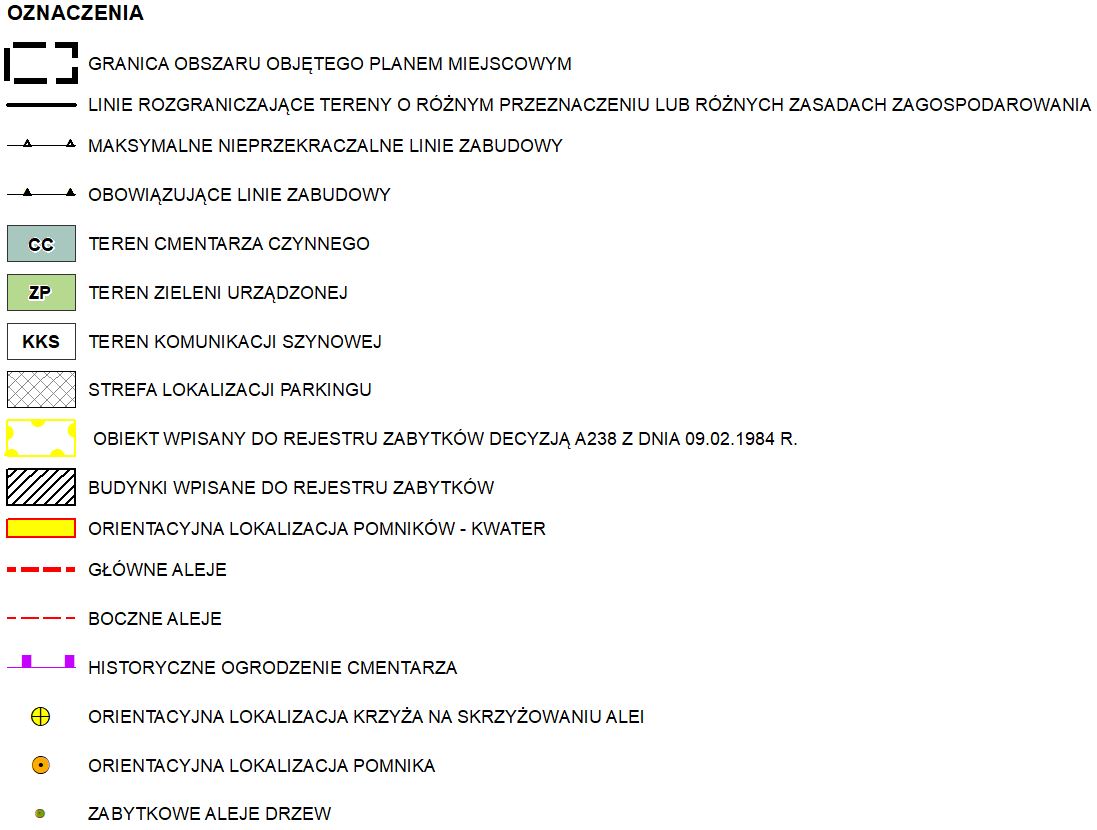 OZNACZENIA

GRANICA OBSZARU OBJĘTEGO PLANEM MIEJSCOWYM

LINIE ROZGRANICZAJĄCE TERENY O RÓŻNYM PRZEZNACZENIU LUB RÓŻNYCH ZASADACH ZAGOSPODAROWANIA

MAKSYMALNE NIEPRZEKRACZALNE LINIE ZABUDOWY

OBOWIĄZUJĄCE LINIE ZABUDOWY

CC TEREN CMENTARZA CZYNNEGO

ZP TEREN ZIELENI URZĄDZONEJ

KKS TEREN KOMUNIKACJI SZYNOWEJ

STREFA LOKALIZACJI PARKINGU

OBIEKT WPISANY DO REJESTRU ZABYTKÓW DECYZJĄ A238 Z DNIA 09.02.1984 R.

BUDYNKI WPISANE DO REJESTRU ZABYTKÓW

ORIENTACYJNA LOKALIZACJA POMNIKÓW - KWATER

GŁÓWNE ALEJE

BOCZNE ALEJE

HISTORYCZNE OGRODZENIE CMENTARZA

ORIENTACYJNA LOKALIZACJA KRZYŻA NA SKRZYŻOWANIU ALEI

ORIENTACYJNA LOKALIZACJA POMNIKA

ZABYTKOWE ALEJE DRZEW